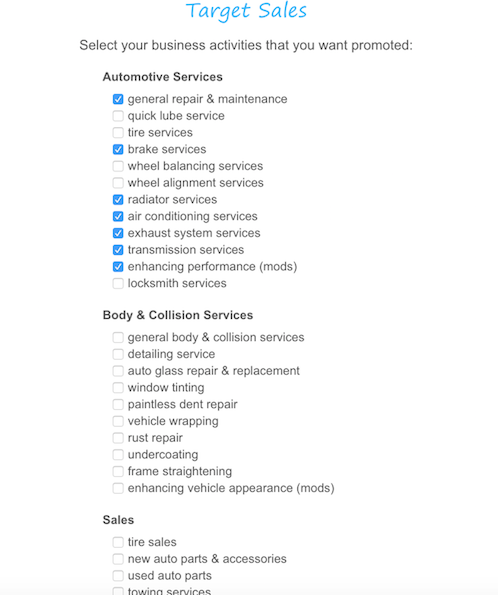 Target Sales

Select your business activities that you want promoted:

Automotive Services

general repair & maintenance
quick lube service
tire services
brake services
wheel balancing services
wheel alignment services
radiator services
air conditioning services
exhaust system services
transmission services
enhancing performance (mods)
locksmith services

Body & Collision Services

general body & collision services
detailing service
auto glass repair & replacement
window tinting
paintless dent repair
vehicle wrapping
rust repair
undercoating
frame straightening
enhancing vehicle appearance (mods)

Sales

tire sales
new auto parts & accessories
used auto parts
towing services